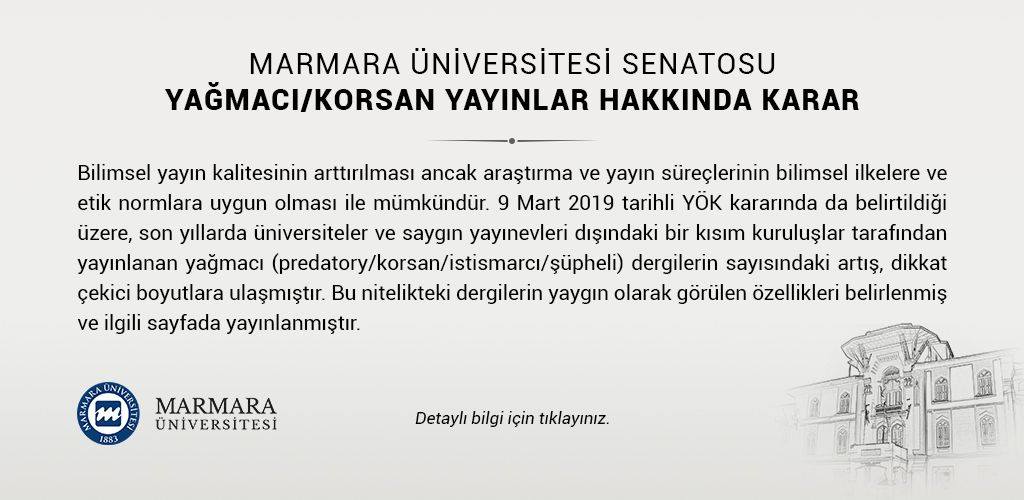 MARMARA ÜNİVERSİTESİ SENATOSU
YAĞMACI/KORSAN YAYINLAR HAKKINDA KARAR

Bilimsel yayın kalitesinin arttırılması ancak araştırma ve yayın süreçlerinin bilimsel ilkelere ve etik normlara uygun olması ile mümkündür. 9 Mart 2019 tarihli YÖK kararında da belirtildiği üzere, son yıllarda üniversiteler ve saygın yayınevleri dışındaki bir kısım kuruluşlar tarafından yayınlanan yağmacı (predatory/korsan/istismarcı/şüpheli) dergilerin sayısındaki artış, dikkat çekici boyutlara ulaşmıştır. Bu nitelikteki dergilerin yaygın olarak görülen özellikleri belirlenmiş ve ilgili sayfada yayınlanmıştır.

MARMARA ÜNİVERSİTESİ
1883
MARMARA
ÜNİVERSİTESİ

Detaylı bilgi için tıklayınız.